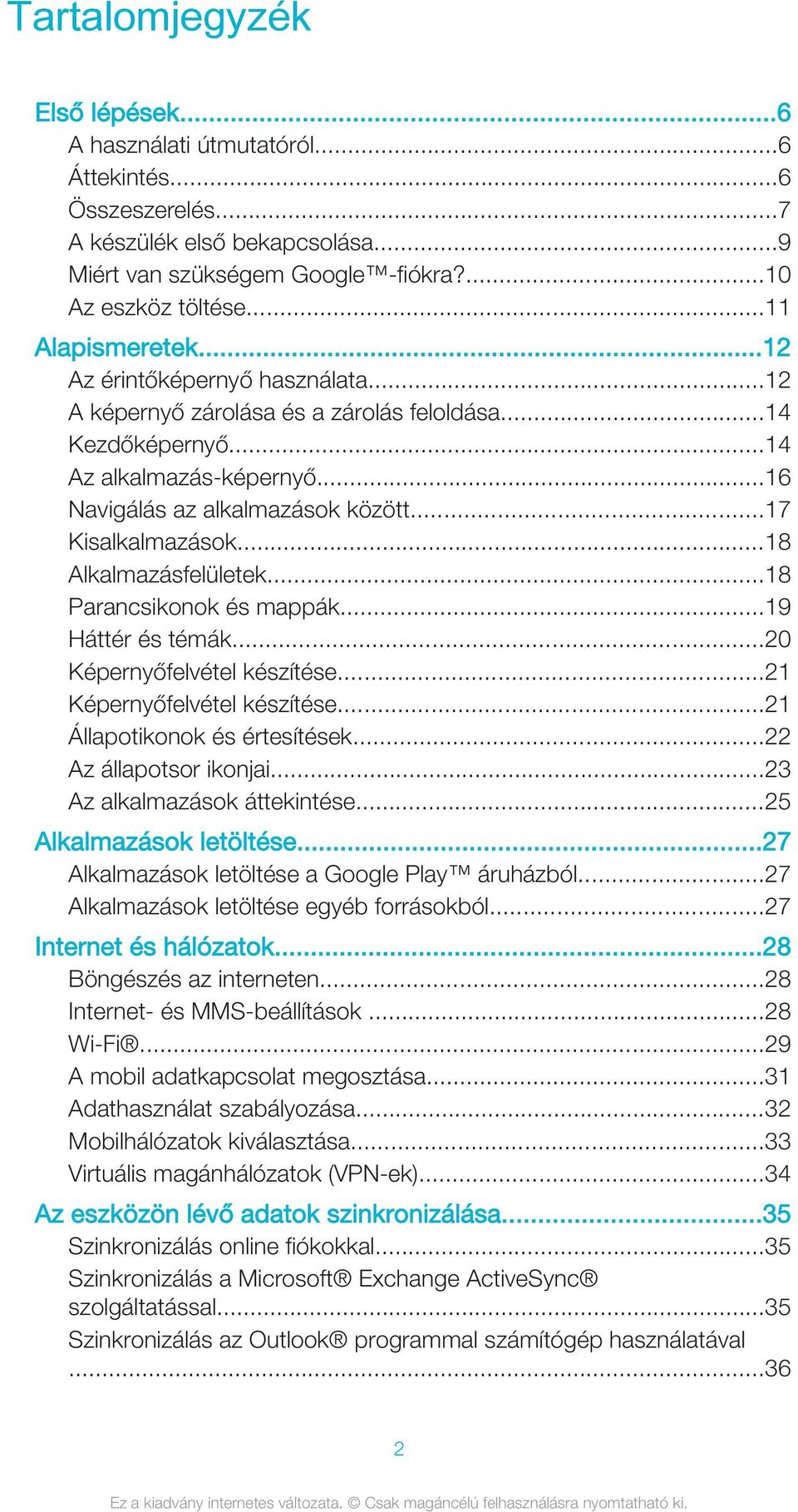 Tartalomjegyzék

Első lépések...6
A használati útmutatóról...6
Áttekintés...6
Összeszerelés...7
A készülék első bekapcsolása...9
Miért van szükségem Google™-fiókra?...10
Az eszköz töltése...11

Alapismeretek...12
Az érintőképernyő használata...12
A képernyő zárolása és a zárolás feloldása...14
Kezdőképernyő...14
Az alkalmazás-képernyő...16
Navigálás az alkalmazások között...17
Kisalkalmazások...18
Alkalmazásfelületek...18
Parancsikonok és mappák...19
Háttér és témák...20
Képernyőfelvétel készítése...21
Képernyőfelvétel készítése...21
Állapotikonok és értesítések...22
Az állapotsor ikonjai...23
Az alkalmazások áttekintése...25

Alkalmazások letöltése...27
Alkalmazások letöltése a Google Play™ áruházból...27
Alkalmazások letöltése egyéb forrásokból...27

Internet és hálózatok...28
Böngészés az interneten...28
Internet- és MMS-beállítások ...28
Wi-Fi®...29
A mobil adatkapcsolat megosztása...31
Adathasználat szabályozása...32
Mobilhálózatok kiválasztása...33
Virtuális magánhálózatok (VPN-ek)...34

Az eszközön lévő adatok szinkronizálása...35
Szinkronizálás online fiókokkal...35
Szinkronizálás a Microsoft® Exchange ActiveSync® szolgáltatással...35
Szinkronizálás az Outlook® programmal számítógép használatával ...36

2

Ez a kiadvány internetes változata. © Csak magáncélú felhasználásra nyomtatható ki.